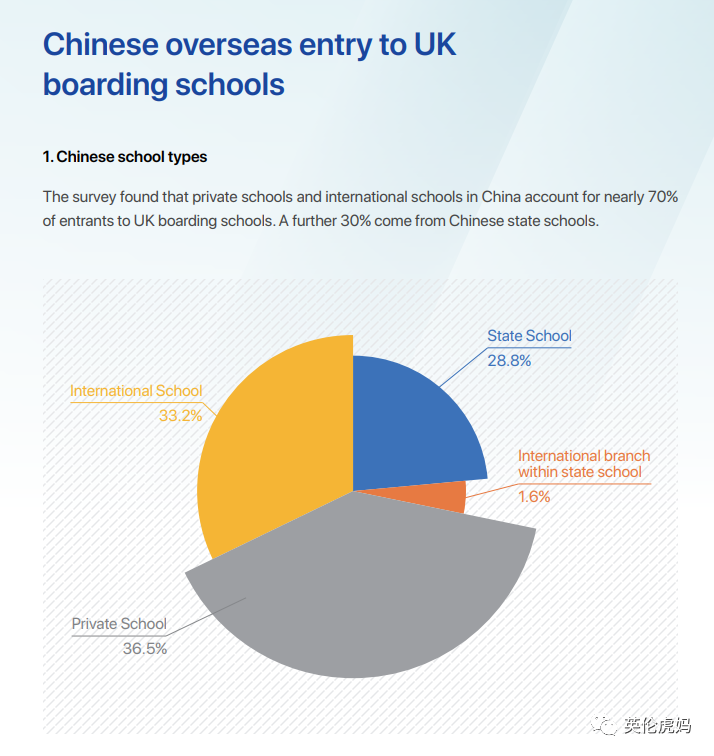 Chinese overseas entry to UK boarding schools

1. Chinese school types

The survey found that private schools and international schools in China account for nearly 70% of entrants to UK boarding schools. A further 30% come from Chinese state schools.

State School
28.8%

International School
33.2%

International branch within state school
1.6%

Private School
36.5%

英伦虎妈